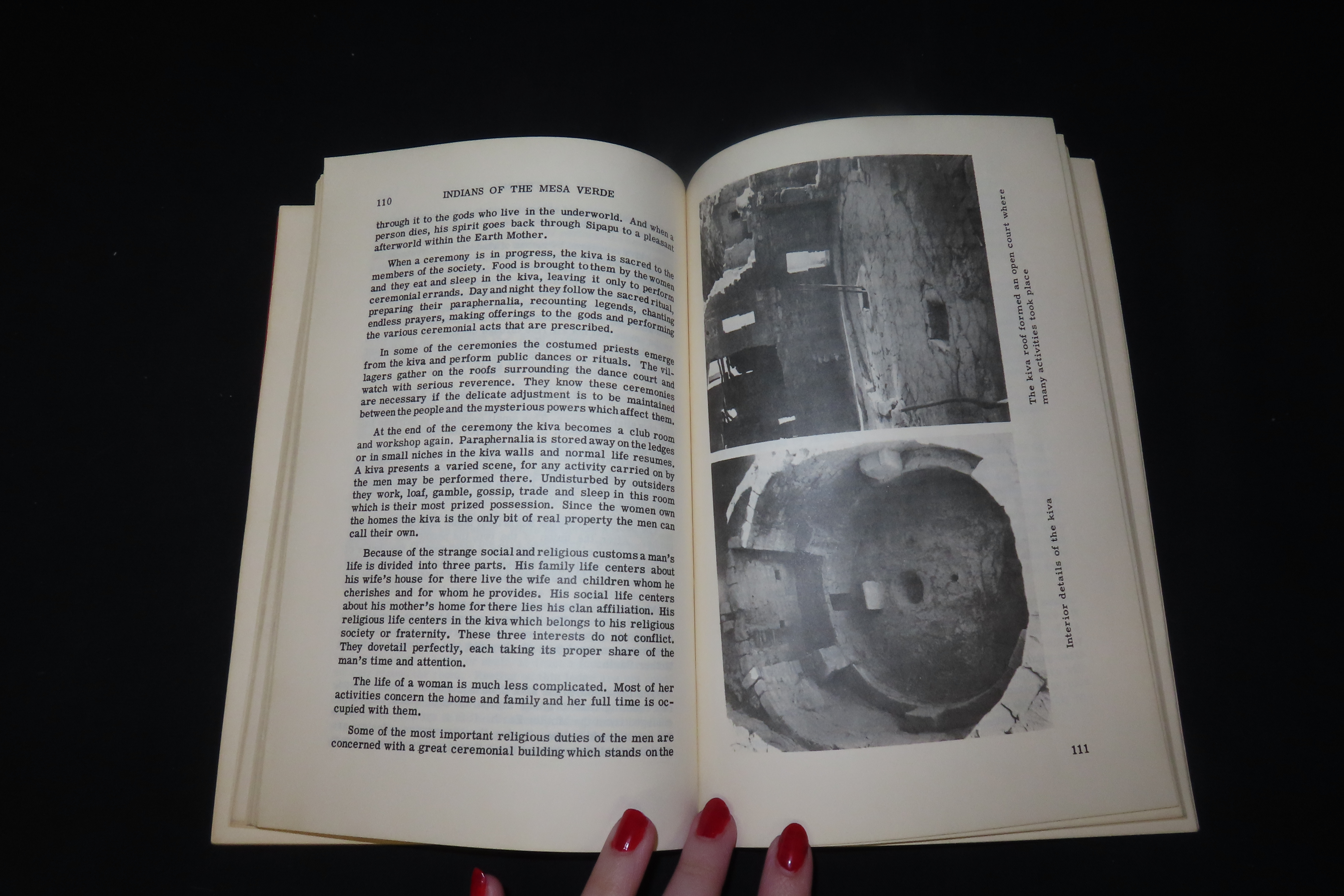 110 INDIANS OF THE MESA VERDE

through it to the gods who live in the underworld. And when a person dies, his spirit goes back through Sipapu to a pleasant afterworld within the Earth Mother.

When a ceremony is in progress, the kiva is sacred to the members of the society. Food is brought to them by the women and they eat and sleep in the kiva, leaving it only to perform ceremonial errands. Day and night they follow the sacred ritual, preparing their paraphernalia, recounting legends, chanting endless prayers, making offerings to the gods and performing the various ceremonial acts that are prescribed.

In some of the ceremonies the costumed priests emerge from the kiva and perform public dances or rituals. The villagers gather on the roofs surrounding the dance court and watch with serious reverence. They know these ceremonies are necessary if the delicate adjustment is to be maintained between the people and the mysterious powers which affect them.

At the end of the ceremony the kiva becomes a club room and workshop again. Paraphernalia is stored away on the ledges or in small niches in the kiva walls and normal life resumes. A kiva presents a varied scene, for any activity carried on by the men may be performed there. Undisturbed by outsiders they work, loaf, gamble, gossip, trade and sleep in this room which is their most prized possession. Since the women own the homes the kiva is the only bit of real property the men can call their own.

Because of the strange social and religious customs a man's life is divided into three parts. His family life centers about his wife's house for there live the wife and children whom he cherishes and for whom he provides. His social life centers about his mother's home for there lies his clan affiliation. His religious life centers in the kiva which belongs to his religious society or fraternity. These three interests do not conflict. They dovetail perfectly, each taking its proper share of the man's time and attention.

The life of a woman is much less complicated. Most of her activities concern the home and family and her full time is occupied with them.

Some of the most important religious duties of the men are concerned with a great ceremonial building which stands on the

The kiva roof formed an open court where many activities took place

Interior details of the kiva

111